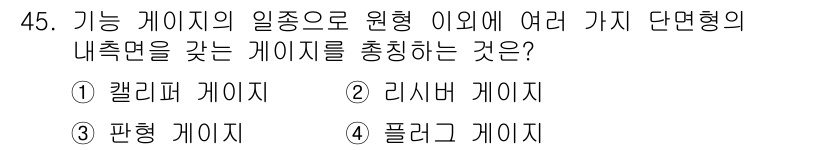 45. 기능 게이지의 일종으로 원형 이외에 여러 가지 단면형의 내측면을 갖는 게이지를 총칭하는 것은?

① 캘리퍼 게이지 ② 리시버 게이지

③ 판형 게이지 ④ 플러그 게이지